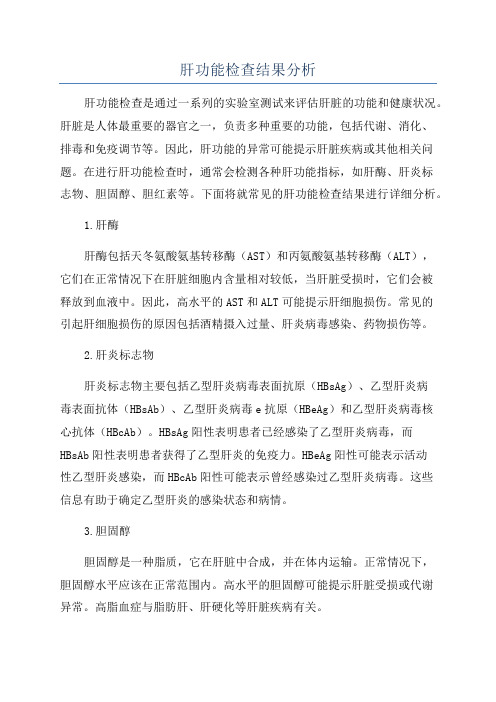 肝功能检查结果分析

肝功能检查是通过一系列的实验室测试来评估肝脏的功能和健康状况。肝脏是人体最重要的器官之一，负责多种重要的功能，包括代谢、消化、排毒和免疫调节等。因此，肝功能的异常可能提示肝脏疾病或其他相关问题。在进行肝功能检查时，通常会检测各种肝功能指标，如肝酶、肝炎标志物、胆固醇、胆红素等。下面将就常见的肝功能检查结果进行详细分析。

1.肝酶

肝酶包括天冬氨酸氨基转移酶（AST）和丙氨酸氨基转移酶（ALT），它们在正常情况下在肝脏细胞内含量相对较低，当肝脏受损时，它们会被释放到血液中。因此，高水平的AST和ALT可能提示肝细胞损伤。常见的引起肝细胞损伤的原因包括酒精摄入过量、肝炎病毒感染、药物损伤等。

2.肝炎标志物

肝炎标志物主要包括乙型肝炎病毒表面抗原（HBsAg）、乙型肝炎病毒表面抗体（HBsAb）、乙型肝炎病毒e抗原（HBeAg）和乙型肝炎病毒核心抗体（HBcAb）。HBsAg阳性表明患者已经感染了乙型肝炎病毒，而HBsAb阳性表明患者获得了乙型肝炎的免疫力。HBeAg阳性可能表示活动性乙型肝炎感染，而HBcAb阳性可能表示曾经感染过乙型肝炎病毒。这些信息有助于确定乙型肝炎的感染状态和病情。

3.胆固醇

胆固醇是一种脂质，它在肝脏中合成，并在体内运输。正常情况下，胆固醇水平应该在正常范围内。高水平的胆固醇可能提示肝脏受损或代谢异常。高脂血症与脂肪肝、肝硬化等肝脏疾病有关。